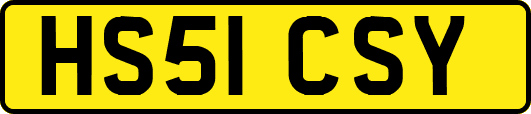 HS51 CSY